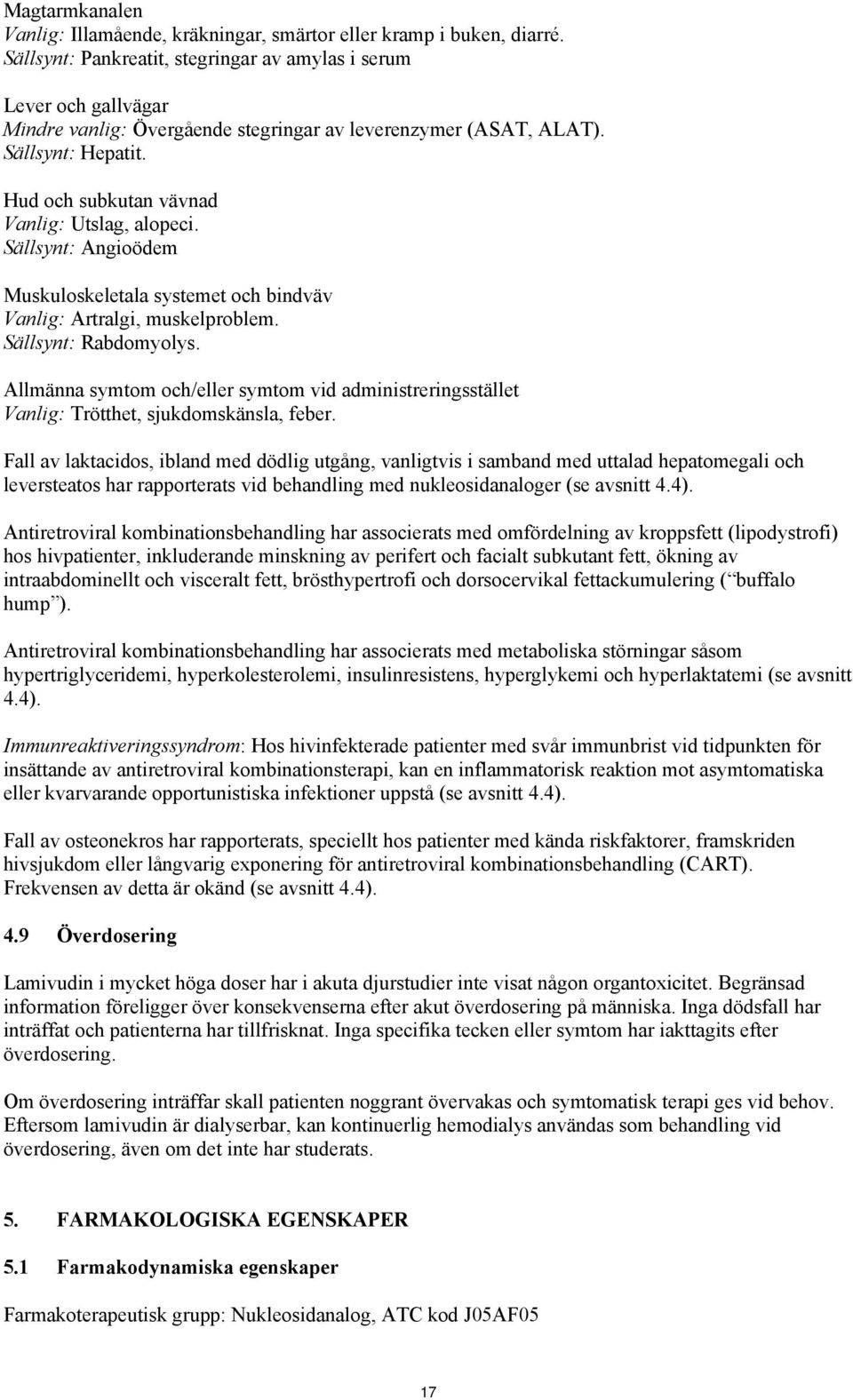 Magtarmkanalen
Vanlig: Illamående, kräkningar, smärtor eller kramp i buken, diarré.
Sällsynt: Pankreatit, stegringar av amylas i serum

Lever och gallvägar
Mindre vanlig: Övergående stegringar av leverenzymer (ASAT, ALAT).
Sällsynt: Hepatit.

Hud och subkutan vävnad
Vanlig: Utslag, alopeci.
Sällsynt: Angioödem

Muskuloskeletala systemet och bindväv
Vanlig: Artralgi, muskelproblem.
Sällsynt: Rabdomyolys.

Allmänna symtom och/eller symtom vid administreringsstället
Vanlig: Trötthet, sjukdomskänsla, feber.

Fall av laktacidos, ibland med dödlig utgång, vanligtvis i samband med uttalad hepatomegali och leversteatos har rapporterats vid behandling med nukleosidanaloger (se avsnitt 4.4).

Antiretroviral kombinationsbehandling har associerats med omfördelning av kroppsfett (lipodystrofi) hos hivpatienter, inkluderande minskning av perifert och facialt subkutant fett, ökning av intraabdominellt och visceralt fett, brösthypertrofi och dorsocervikal fettackumulering ( buffalo hump ).

Antiretroviral kombinationsbehandling har associerats med metaboliska störningar såsom hypertriglyceridemi, hyperkolesterolemi, insulinresistens, hyperglykemi och hyperlaktatemi (se avsnitt 4.4).

Immunreaktiveringssyndrom: Hos hivinfekterade patienter med svår immunbrist vid tidpunkten för insättande av antiretroviral kombinationsterapi, kan en inflammatorisk reaktion mot asymtomatiska eller kvarvarande opportunistiska infektioner uppstå (se avsnitt 4.4).

Fall av osteonekros har rapporterats, speciellt hos patienter med kända riskfaktorer, framskriden hivsjukdom eller långvarig exponering för antiretroviral kombinationsbehandling (CART). Frekvensen av detta är okänd (se avsnitt 4.4).

4.9 Överdosering

Lamivudin i mycket höga doser har i akuta djurstudier inte visat någon organtoxicitet. Begränsad information föreligger över konsekvenserna efter akut överdosering på människa. Inga dödsfall har inträffat och patienterna har tillfrisknat. Inga specifika tecken eller symtom har iakttagits efter överdosering.

Om överdosering inträffar skall patienten noggrant övervakas och symtomatisk terapi ges vid behov. Eftersom lamivudin är dialyserbar, kan kontinuerlig hemodialys användas som behandling vid överdosering, även om det inte har studerats.

5. FARMAKOLOGISKA EGENSKAPER

5.1 Farmakodynamiska egenskaper

Farmakoterapeutisk grupp: Nukleosidanalog, ATC kod J05AF05

17